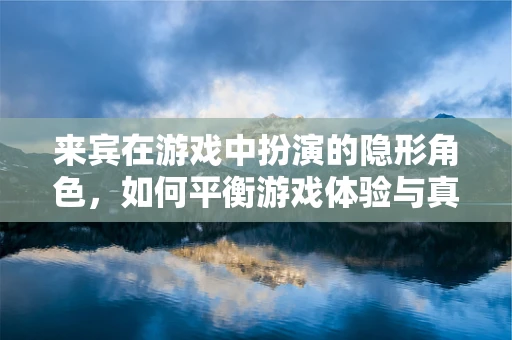 来宾在游戏中扮演的隐形角色，如何平衡游戏体验与真